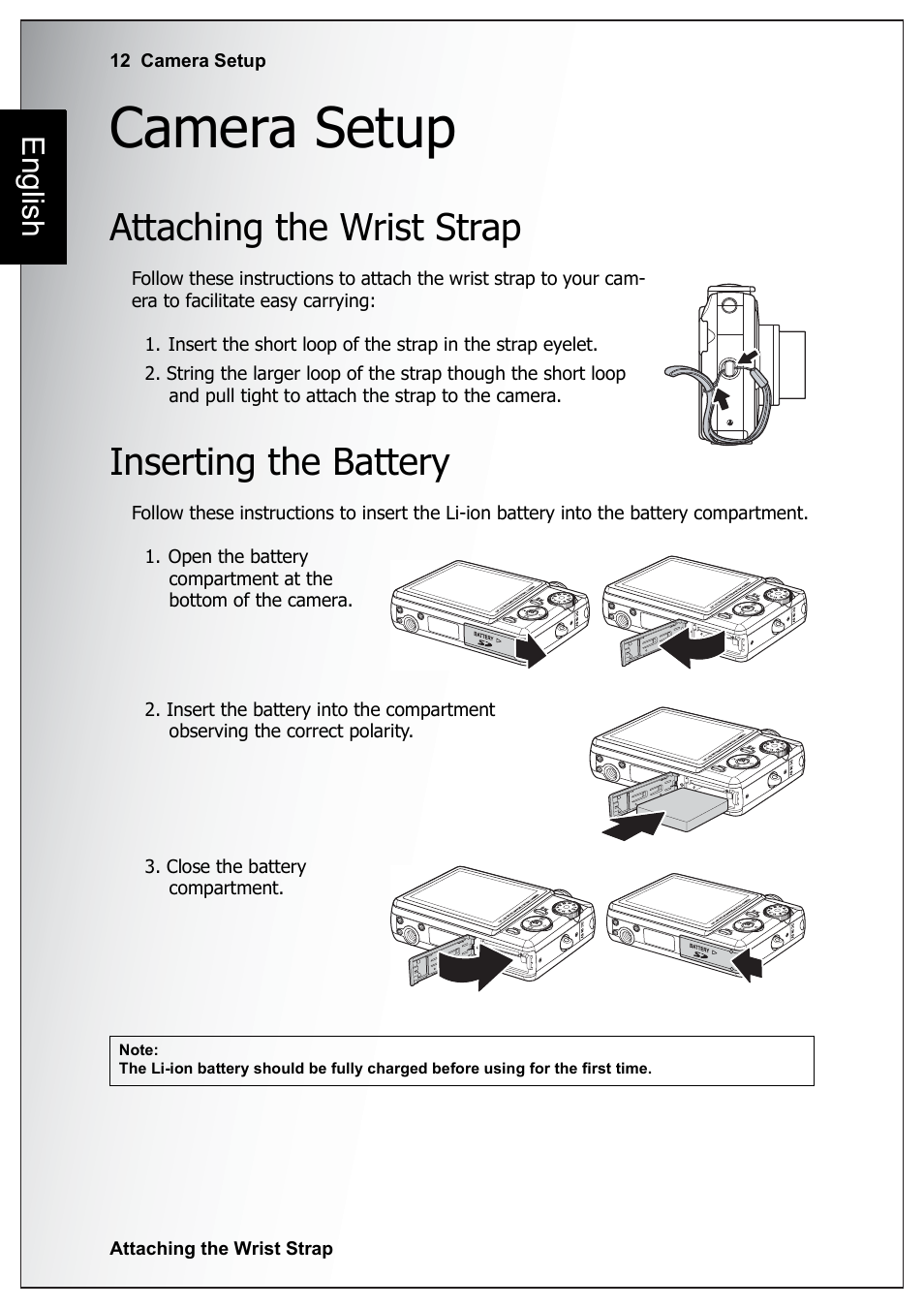 12 Camera Setup

English

Camera Setup

Attaching the Wrist Strap

Follow these instructions to attach the wrist strap to your camera to facilitate easy carrying:

1. Insert the short loop of the strap in the strap eyelet.
2. String the larger loop of the strap though the short loop and pull tight to attach the strap to the camera.

Inserting the Battery

Follow these instructions to insert the Li-ion battery into the battery compartment.

1. Open the battery compartment at the bottom of the camera.

BATTERY

2. Insert the battery into the compartment observing the correct polarity.

3. Close the battery compartment.

BATTERY

Note:
The Li-ion battery should be fully charged before using for the first time.

Attaching the Wrist Strap